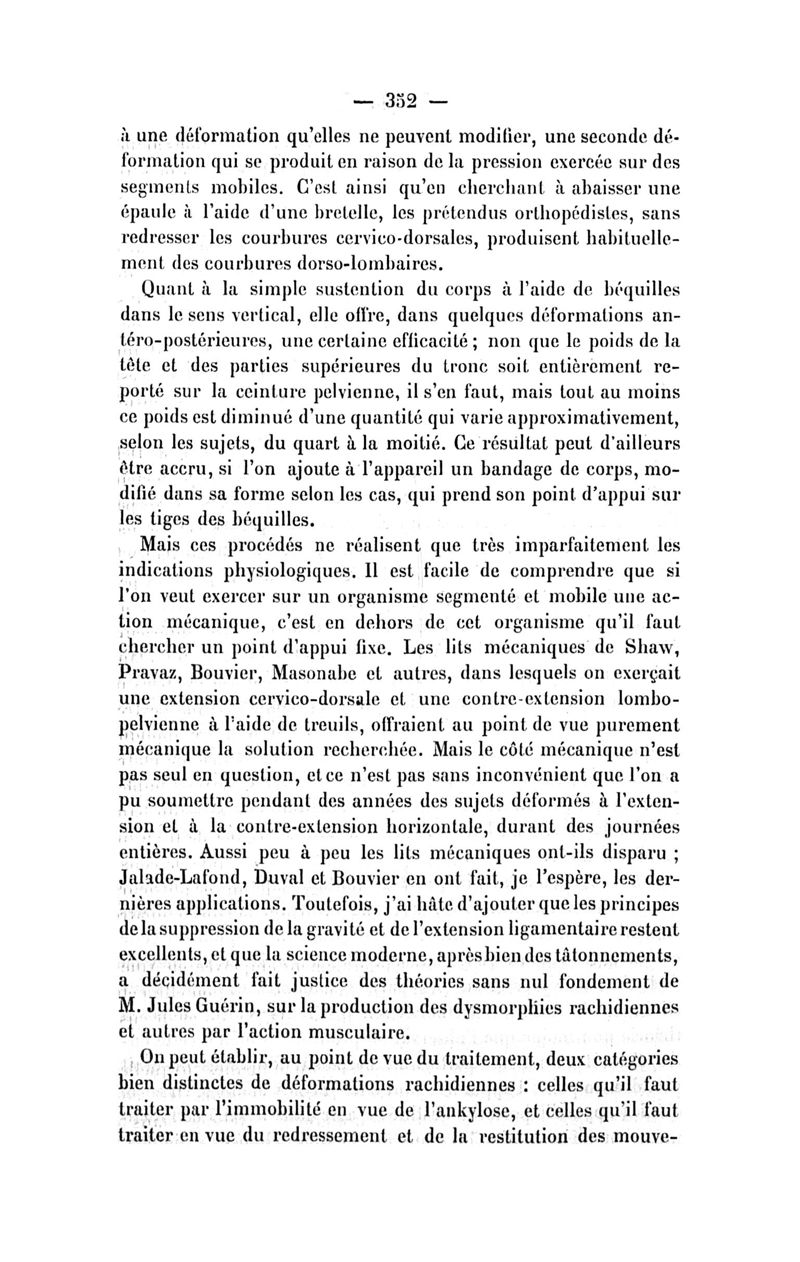 — 352 —

à une déformation qu'elles ne peuvent modifier, une seconde déformation qui se produit en raison de la pression exercée sur des segments mobiles. C'est ainsi qu'en cherchant à abaisser une épaule à l'aide d'une bretelle, les prétendus orthopédistes, sans redresser les courbures cervico-dorsales, produisent habituellement des courbures dorso-lombaires.

Quant à la simple sustention du corps à l'aide de béquilles dans le sens vertical, elle offre, dans quelques déformations antéro-postérieures, une certaine efficacité ; non que le poids de la tête et des parties supérieures du tronc soit entièrement reporté sur la ceinture pelvienne, il s'en faut, mais tout au moins ce poids est diminué d'une quantité qui varie approximativement, selon les sujets, du quart à la moitié. Ce résultat peut d'ailleurs être accru, si l'on ajoute à l'appareil un bandage de corps, modifié dans sa forme selon les cas, qui prend son point d'appui sur les tiges des béquilles.

Mais ces procédés ne réalisent que très imparfaitement les indications physiologiques. Il est facile de comprendre que si l'on veut exercer sur un organisme segmenté et mobile une action mécanique, c'est en dehors de cet organisme qu'il faut chercher un point d'appui fixe. Les lits mécaniques de Shaw, Pravaz, Bouvier, Masonabe et autres, dans lesquels on exerçait une extension cervico-dorsale et une contre-extension lombo-pelvienne à l'aide de treuils, offraient au point de vue purement mécanique la solution recherchée. Mais le côté mécanique n'est pas seul en question, et ce n'est pas sans inconvénient que l'on a pu soumettre pendant des années des sujets déformés à l'extension et à la contre-extension horizontale, durant des journées entières. Aussi peu à peu les lits mécaniques ont-ils disparu ; Jalade-Lafond, Duval et Bouvier en ont fait, je l'espère, les dernières applications. Toutefois, j'ai hâte d'ajouter que les principes de la suppression de la gravité et de l'extension ligamentaire restent excellents, et que la science moderne, après bien des tâtonnements, a décidément fait justice des théories sans nul fondement de M. Jules Guérin, sur la production des dysmorphies rachidiennes et autres par l'action musculaire.

On peut établir, au point de vue du traitement, deux catégories bien distinctes de déformations rachidiennes : celles qu'il faut traiter par l'immobilité en vue de l'ankylose, et celles qu'il faut traiter en vue du redressement et de la restitution des mouve-